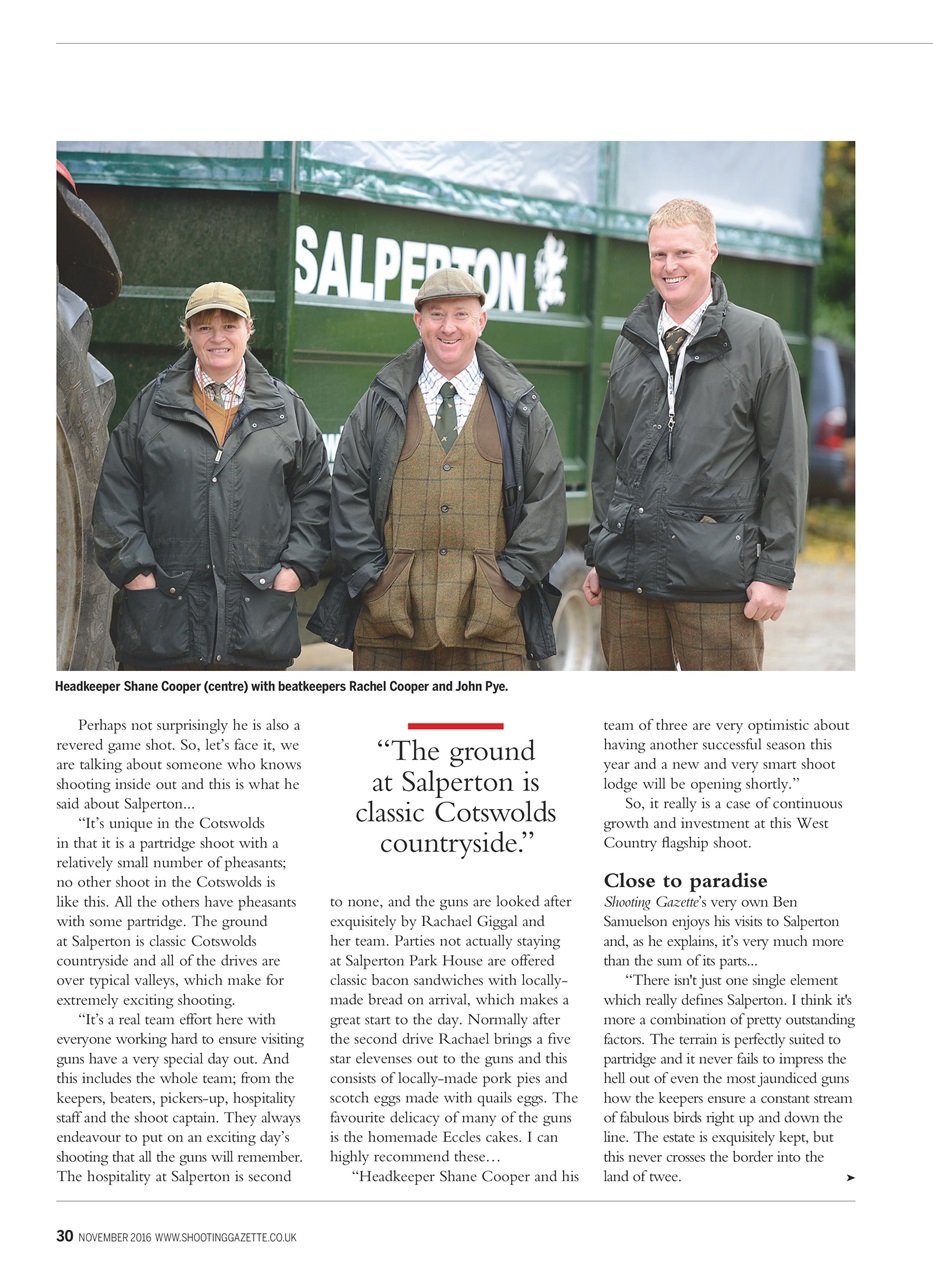 SALPERTON

Headkeeper Shane Cooper (centre) with beatkeepers Rachel Cooper and John Pye.

Perhaps not surprisingly he is also a revered game shot. So, let's face it, we are talking about someone who knows shooting inside out and this is what he said about Salperton...

"It's unique in the Cotswolds in that it is a partridge shoot with a relatively small number of pheasants; no other shoot in the Cotswolds is like this. All the others have pheasants with some partridge. The ground at Salperton is classic Cotswolds countryside and all of the drives are over typical valleys, which make for extremely exciting shooting.

"It's a real team effort here with everyone working hard to ensure visiting guns have a very special day out. And this includes the whole team; from the keepers, beaters, pickers-up, hospitality staff and the shoot captain. They always endeavour to put on an exciting day's shooting that all the guns will remember. The hospitality at Salperton is second

"The ground at Salperton is classic Cotswolds countryside."

to none, and the guns are looked after exquisitely by Rachael Giggal and her team. Parties not actually staying at Salperton Park House are offered classic bacon sandwiches with locally-made bread on arrival, which makes a great start to the day. Normally after the second drive Rachael brings a five star elevenses out to the guns and this consists of locally-made pork pies and scotch eggs made with quails eggs. The favourite delicacy of many of the guns is the homemade Eccles cakes. I can highly recommend these…

"Headkeeper Shane Cooper and his team of three are very optimistic about having another successful season this year and a new and very smart shoot lodge will be opening shortly."

So, it really is a case of continuous growth and investment at this West Country flagship shoot.

Close to paradise

Shooting Gazette's very own Ben Samuelson enjoys his visits to Salperton and, as he explains, it's very much more than the sum of its parts...

"There isn't just one single element which really defines Salperton. I think it's more a combination of pretty outstanding factors. The terrain is perfectly suited to partridge and it never fails to impress the hell out of even the most jaundiced guns how the keepers ensure a constant stream of fabulous birds right up and down the line. The estate is exquisitely kept, but this never crosses the border into the land of twee.

30 NOVEMBER 2016 WWW.SHOOTINGGAZETTE.CO.UK